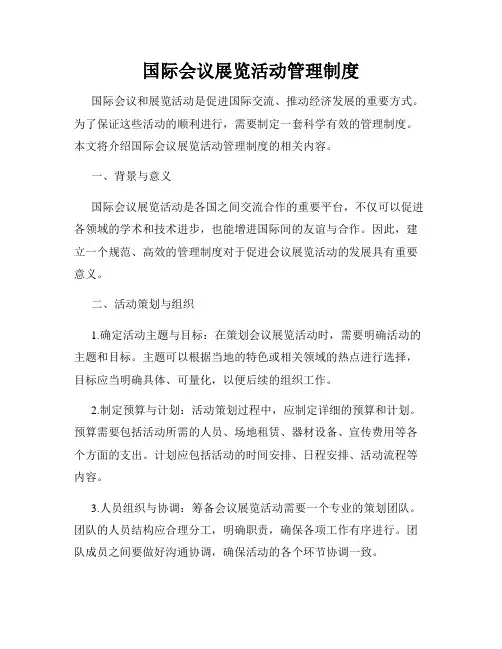 国际会议展览活动管理制度

国际会议和展览活动是促进国际交流、推动经济发展的重要方式。为了保证这些活动的顺利进行，需要制定一套科学有效的管理制度。本文将介绍国际会议展览活动管理制度的相关内容。

一、背景与意义

国际会议展览活动是各国之间交流合作的重要平台，不仅可以促进各领域的学术和技术进步，也能增进国际间的友谊与合作。因此，建立一个规范、高效的管理制度对于促进会议展览活动的发展具有重要意义。

二、活动策划与组织

1.确定活动主题与目标：在策划会议展览活动时，需要明确活动的主题和目标。主题可以根据当地的特色或相关领域的热点进行选择，目标应当明确具体、可量化，以便后续的组织工作。

2.制定预算与计划：活动策划过程中，应制定详细的预算和计划。预算需要包括活动所需的人员、场地租赁、器材设备、宣传费用等各个方面的支出。计划应包括活动的时间安排、日程安排、活动流程等内容。

3.人员组织与协调：筹备会议展览活动需要一个专业的策划团队。团队的人员结构应合理分工，明确职责，确保各项工作有序进行。团队成员之间要做好沟通协调，确保活动的各个环节协调一致。